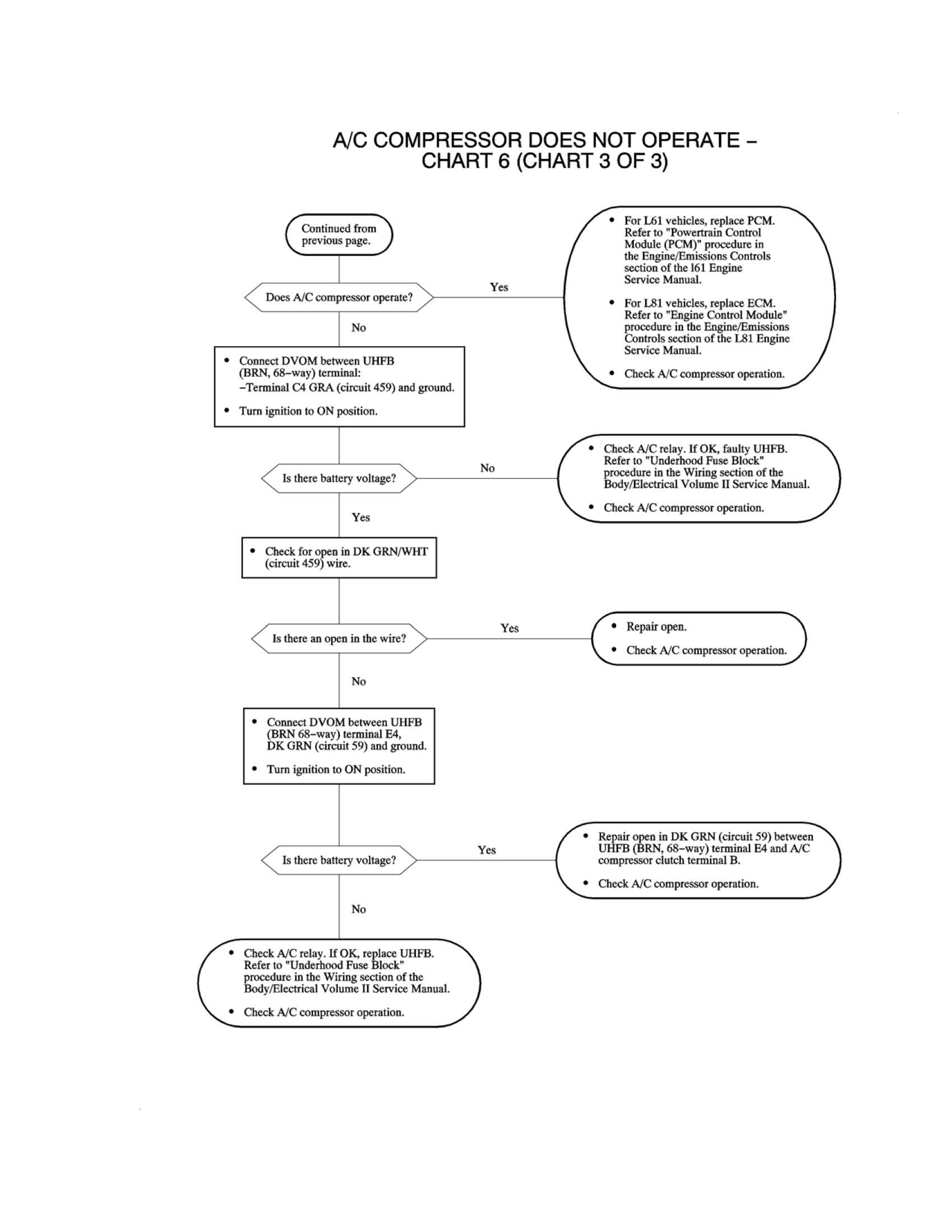 A/C COMPRESSOR DOES NOT OPERATE – CHART 6 (CHART 3 OF 3)

Continued from previous page.

Does A/C compressor operate?

Yes

• For L61 vehicles, replace PCM. Refer to "Powertrain Control Module (PCM)" procedure in the Engine/Emissions Controls section of the l61 Engine Service Manual.

• For L81 vehicles, replace ECM. Refer to "Engine Control Module" procedure in the Engine/Emissions Controls section of the L81 Engine Service Manual.

• Check A/C compressor operation.

No

• Connect DVOM between UHFB (BRN, 68–way) terminal:
–Terminal C4 GRA (circuit 459) and ground.

• Turn ignition to ON position.

Is there battery voltage?

No

• Check A/C relay. If OK, faulty UHFB. Refer to "Underhood Fuse Block" procedure in the Wiring section of the Body/Electrical Volume II Service Manual.

• Check A/C compressor operation.

Yes

• Check for open in DK GRN/WHT (circuit 459) wire.

Is there an open in the wire?

Yes

• Repair open.

• Check A/C compressor operation.

No

• Connect DVOM between UHFB (BRN 68–way) terminal E4, DK GRN (circuit 59) and ground.

• Turn ignition to ON position.

Is there battery voltage?

Yes

• Repair open in DK GRN (circuit 59) between UHFB (BRN, 68–way) terminal E4 and A/C compressor clutch terminal B.

• Check A/C compressor operation.

No

• Check A/C relay. If OK, replace UHFB. Refer to "Underhood Fuse Block" procedure in the Wiring section of the Body/Electrical Volume II Service Manual.

• Check A/C compressor operation.